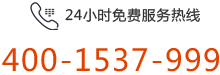 24小时免费服务热线

400-1537-999